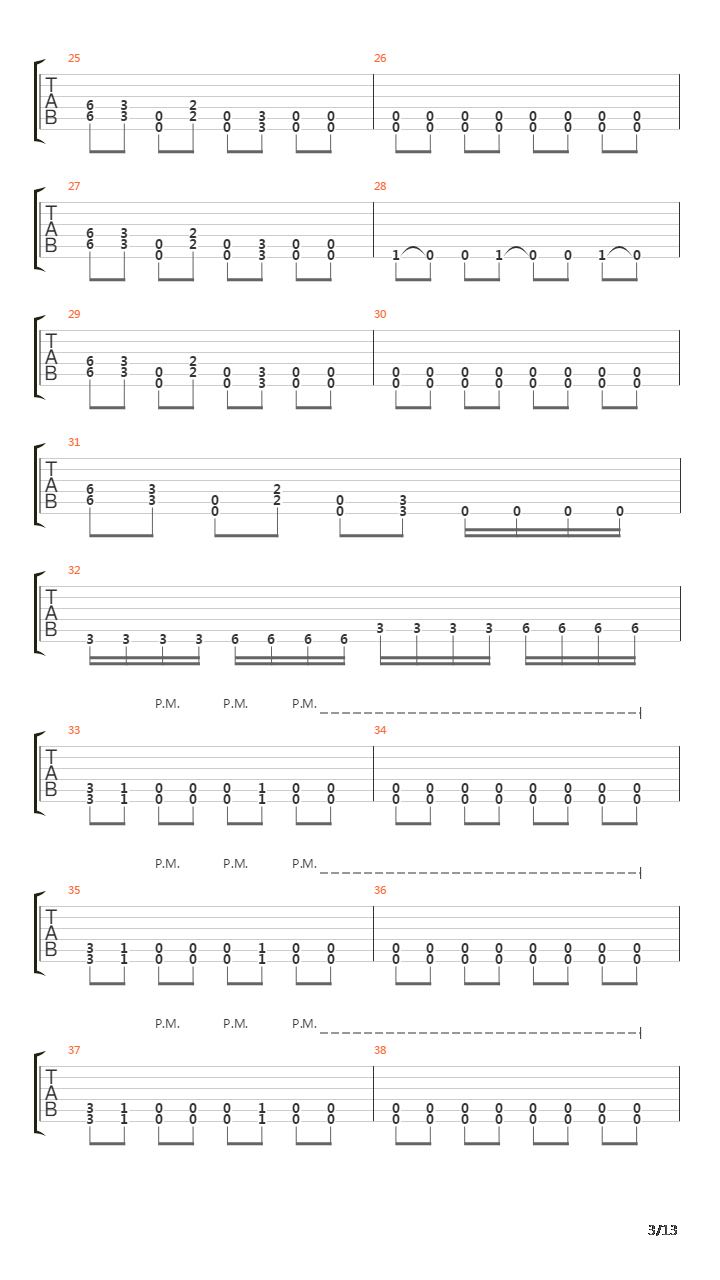 25
T
A
B
6 3 2
6 3 0 2 0 3 0 0
0 0 3 0 0

26
0 0 0 0 0 0 0 0
0 0 0 0 0 0 0 0

27
T
A
B
6 3 2
6 3 0 2 0 3 0 0
0 0 3 0 0

28
1 0 0 1 0 0 1 0

29
T
A
B
6 3 2
6 3 0 2 0 3 0 0
0 0 3 0 0

30
0 0 0 0 0 0 0 0
0 0 0 0 0 0 0 0

31
T
A
B
6 3 2
6 3 0 2 0 3
0 0 3 0 0 0 0

32
T
A
B
3 3 3 3 6 6 6 6 3 3 3 3 6 6 6 6

P.M. P.M. P.M.

33
T
A
B
3 1 0 0 0 1 0 0
3 1 0 0 0 1 0 0

34
0 0 0 0 0 0 0 0
0 0 0 0 0 0 0 0

P.M. P.M. P.M.

35
T
A
B
3 1 0 0 0 1 0 0
3 1 0 0 0 1 0 0

36
0 0 0 0 0 0 0 0
0 0 0 0 0 0 0 0

P.M. P.M. P.M.

37
T
A
B
3 1 0 0 0 1 0 0
3 1 0 0 0 1 0 0

38
0 0 0 0 0 0 0 0
0 0 0 0 0 0 0 0

3/13